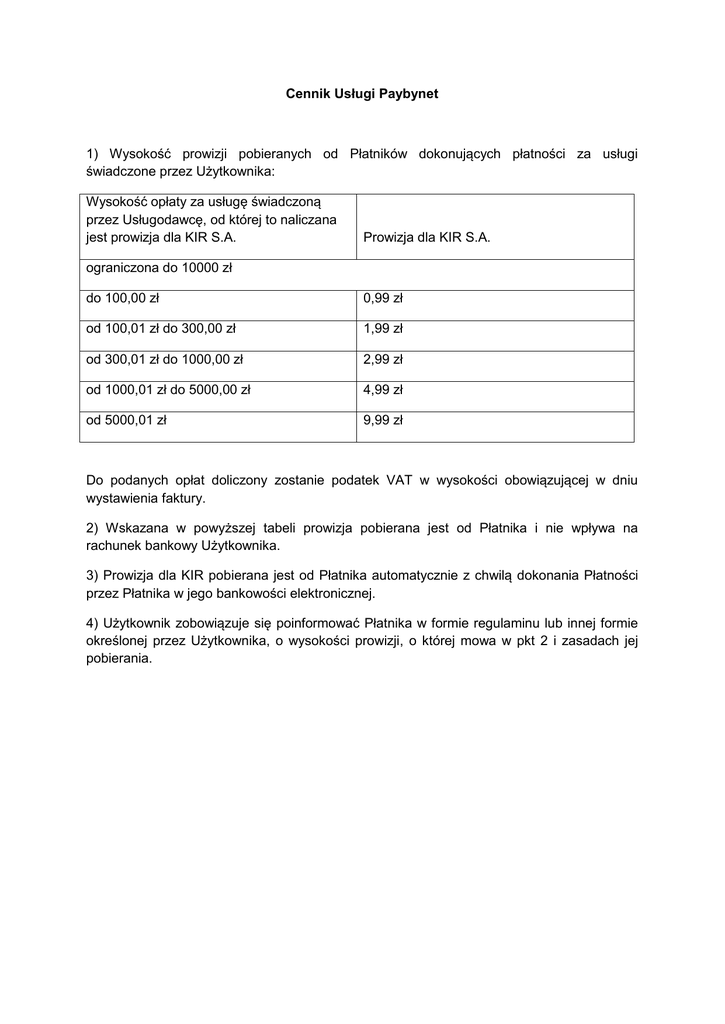 Cennik Usługi Paybynet

1) Wysokość prowizji pobieranych od Płatników dokonujących płatności za usługi świadczone przez Użytkownika:

| Wysokość opłaty za usługę świadczoną przez Usługodawcę, od której to naliczana jest prowizja dla KIR S.A. | Prowizja dla KIR S.A. |
|---|---|
| ograniczona do 10000 zł | |
| do 100,00 zł | 0,99 zł |
| od 100,01 zł do 300,00 zł | 1,99 zł |
| od 300,01 zł do 1000,00 zł | 2,99 zł |
| od 1000,01 zł do 5000,00 zł | 4,99 zł |
| od 5000,01 zł | 9,99 zł |

Do podanych opłat doliczony zostanie podatek VAT w wysokości obowiązującej w dniu wystawienia faktury.

2) Wskazana w powyższej tabeli prowizja pobierana jest od Płatnika i nie wpływa na rachunek bankowy Użytkownika.

3) Prowizja dla KIR pobierana jest od Płatnika automatycznie z chwilą dokonania Płatności przez Płatnika w jego bankowości elektronicznej.

4) Użytkownik zobowiązuje się poinformować Płatnika w formie regulaminu lub innej formie określonej przez Użytkownika, o wysokości prowizji, o której mowa w pkt 2 i zasadach jej pobierania.